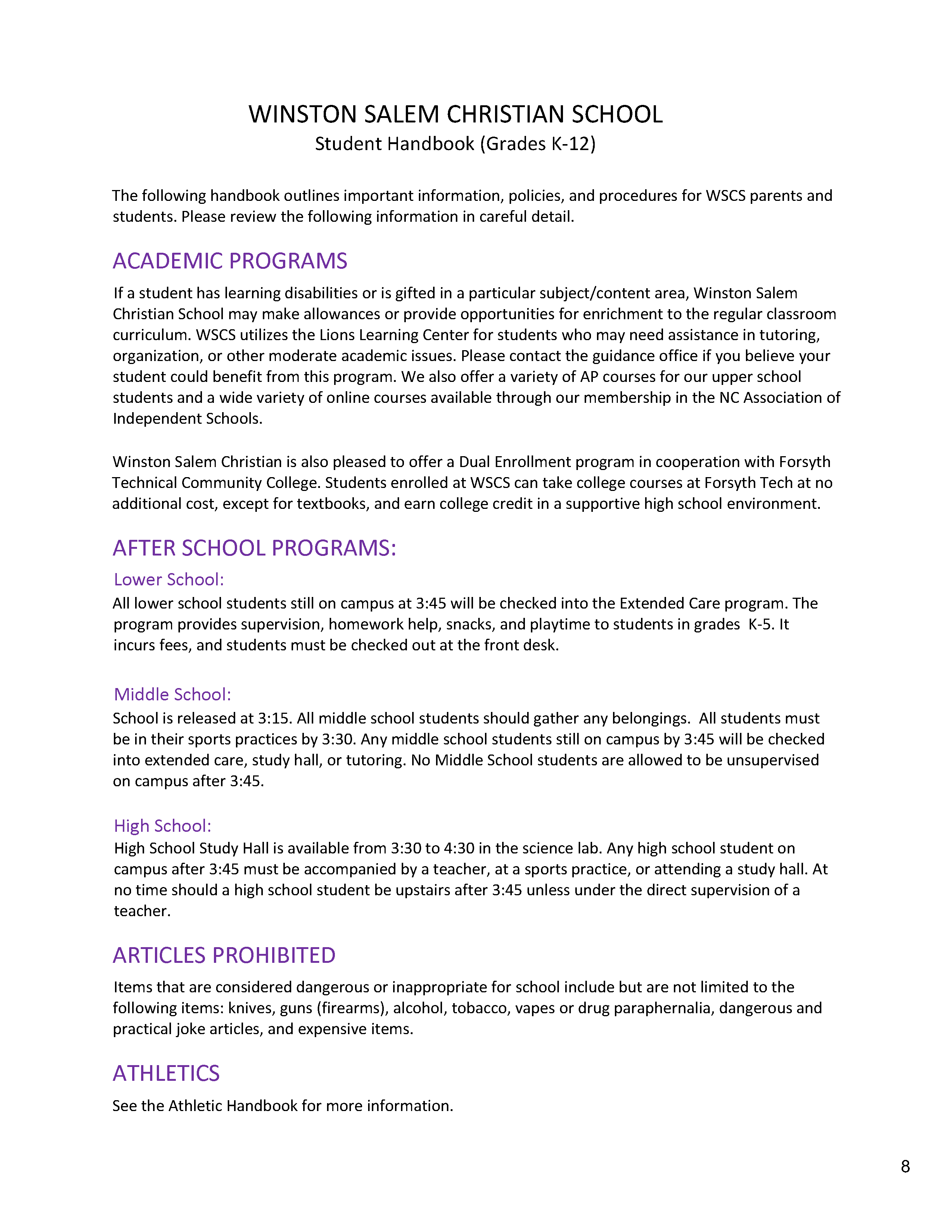 WINSTON SALEM CHRISTIAN SCHOOL
Student Handbook (Grades K-12)

The following handbook outlines important information, policies, and procedures for WSCS parents and students. Please review the following information in careful detail.

ACADEMIC PROGRAMS

If a student has learning disabilities or is gifted in a particular subject/content area, Winston Salem Christian School may make allowances or provide opportunities for enrichment to the regular classroom curriculum. WSCS utilizes the Lions Learning Center for students who may need assistance in tutoring, organization, or other moderate academic issues. Please contact the guidance office if you believe your student could benefit from this program. We also offer a variety of AP courses for our upper school students and a wide variety of online courses available through our membership in the NC Association of Independent Schools.

Winston Salem Christian is also pleased to offer a Dual Enrollment program in cooperation with Forsyth Technical Community College. Students enrolled at WSCS can take college courses at Forsyth Tech at no additional cost, except for textbooks, and earn college credit in a supportive high school environment.

AFTER SCHOOL PROGRAMS:

Lower School:

All lower school students still on campus at 3:45 will be checked into the Extended Care program. The program provides supervision, homework help, snacks, and playtime to students in grades K-5. It incurs fees, and students must be checked out at the front desk.

Middle School:

School is released at 3:15. All middle school students should gather any belongings. All students must be in their sports practices by 3:30. Any middle school students still on campus by 3:45 will be checked into extended care, study hall, or tutoring. No Middle School students are allowed to be unsupervised on campus after 3:45.

High School:

High School Study Hall is available from 3:30 to 4:30 in the science lab. Any high school student on campus after 3:45 must be accompanied by a teacher, at a sports practice, or attending a study hall. At no time should a high school student be upstairs after 3:45 unless under the direct supervision of a teacher.

ARTICLES PROHIBITED

Items that are considered dangerous or inappropriate for school include but are not limited to the following items: knives, guns (firearms), alcohol, tobacco, vapes or drug paraphernalia, dangerous and practical joke articles, and expensive items.

ATHLETICS

See the Athletic Handbook for more information.

8